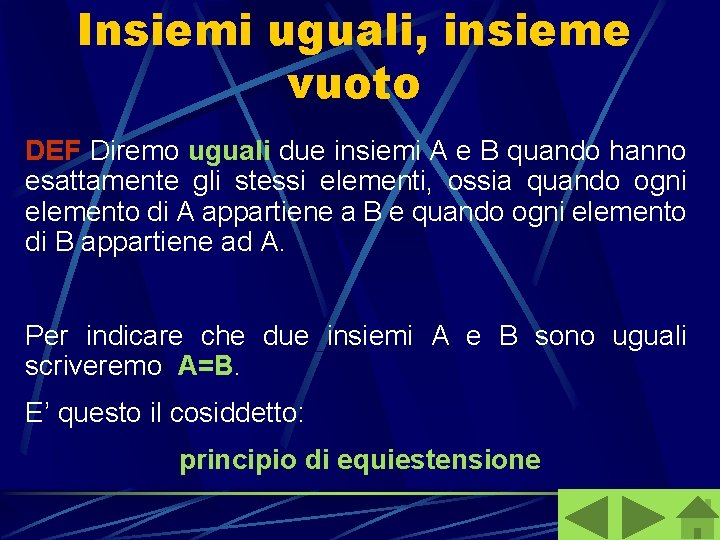 Insiemi uguali, insieme vuoto

DEF Diremo uguali due insiemi A e B quando hanno esattamente gli stessi elementi, ossia quando ogni elemento di A appartiene a B e quando ogni elemento di B appartiene ad A.

Per indicare che due insiemi A e B sono uguali scriveremo A=B.

E’ questo il cosiddetto:

principio di equiestensione